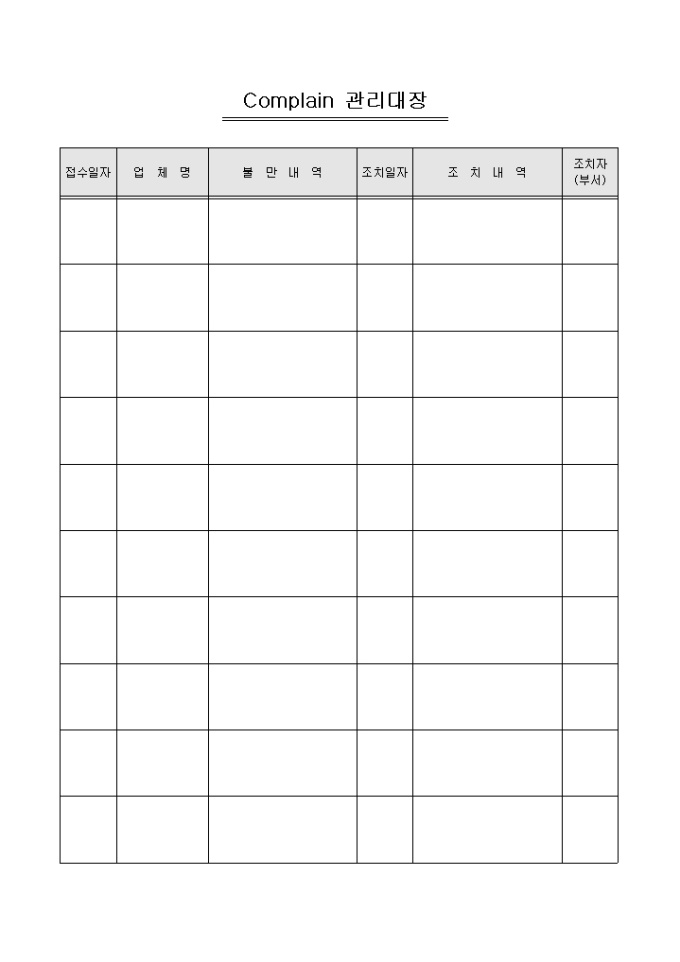 Complain 관리대장

| 접수일자 | 업 체 명 | 불 만 내 역 | 조치일자 | 조 치 내 역 | 조치자 (부서) |
|---|---|---|---|---|---|
| | | | | | |
| | | | | | |
| | | | | | |
| | | | | | |
| | | | | | |
| | | | | | |
| | | | | | |
| | | | | | |
| | | | | | |
| | | | | | |